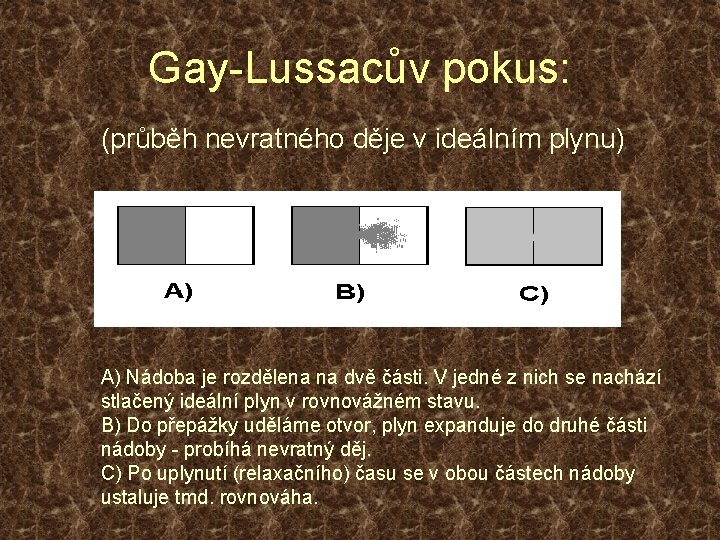 Gay-Lussacův pokus:

(průběh nevratného děje v ideálním plynu)

A)

B)

C)

A) Nádoba je rozdělena na dvě části. V jedné z nich se nachází stlačený ideální plyn v rovnovážném stavu.
B) Do přepážky uděláme otvor, plyn expanduje do druhé části nádoby - probíhá nevratný děj.
C) Po uplynutí (relaxačního) času se v obou částech nádoby ustaluje tmd. rovnováha.